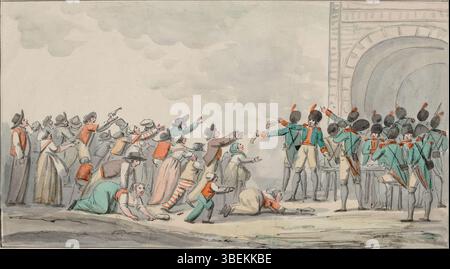 alamy

alamy - 3BEKKBE